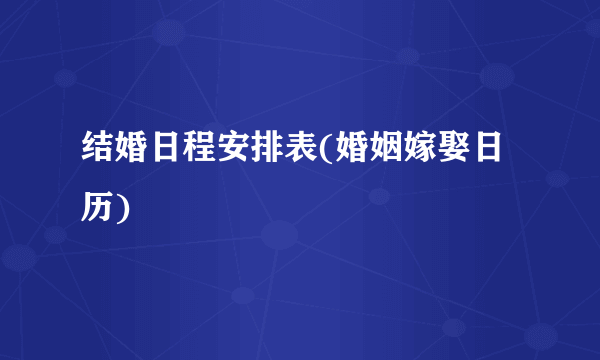 结婚日程安排表(婚姻嫁娶日历)